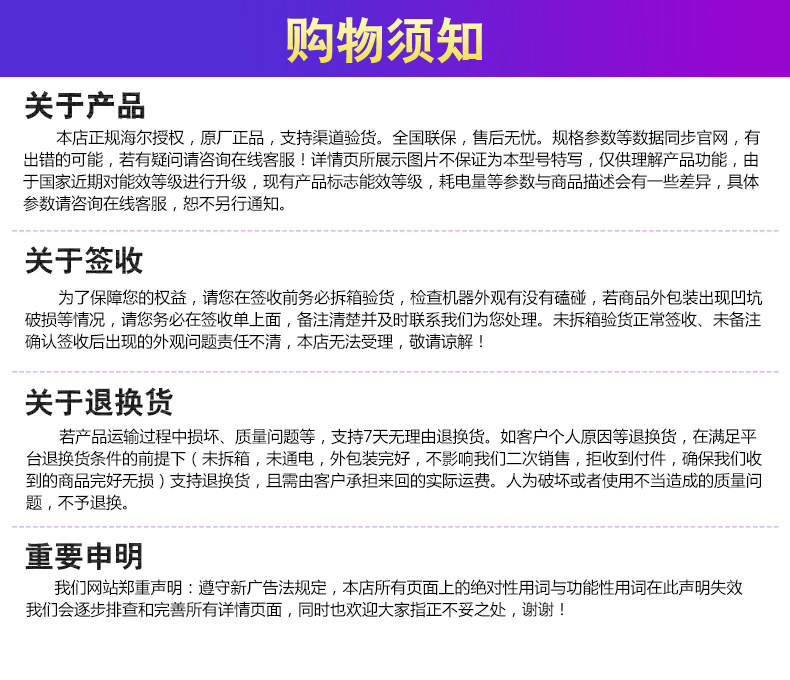 购物须知

关于产品

本店正规海尔授权，原厂正品，支持渠道验货。全国联保，售后无忧。规格参数等数据同步官网，有出错的可能，若有疑问请咨询在线客服！详情页所展示图片不保证为本型号特写，仅供理解产品功能，由于国家近期对能效等级进行升级，现有产品标志能效等级，耗电量等参数与商品描述会有一些差异，具体参数请咨询在线客服，恕不另行通知。

关于签收

为了保障您的权益，请您在签收前务必拆箱验货，检查机器外观有没有磕碰，若商品外包装出现凹坑破损等情况，请您务必在签收单上面，备注清楚并及时联系我们为您处理。未拆箱验货正常签收、未备注确认签收后出现的外观问题责任不清，本店无法受理，敬请谅解！

关于退换货

若产品运输过程中损坏、质量问题等，支持7天无理由退换货。如客户个人原因等退换货，在满足平台退换货条件的前提下（未拆箱，未通电，外包装完好，不影响我们二次销售，拒收到付件，确保我们收到的商品完好无损）支持退换货，且需由客户承担来回的实际运费。人为破坏或者使用不当造成的质量问题，不予退换。

重要申明

我们网站郑重声明：遵守新广告法规定，本店所有页面上的绝对性用词与功能性用词在此声明失效我们会逐步排查和完善所有详情页面，同时也欢迎大家指正不妥之处，谢谢！